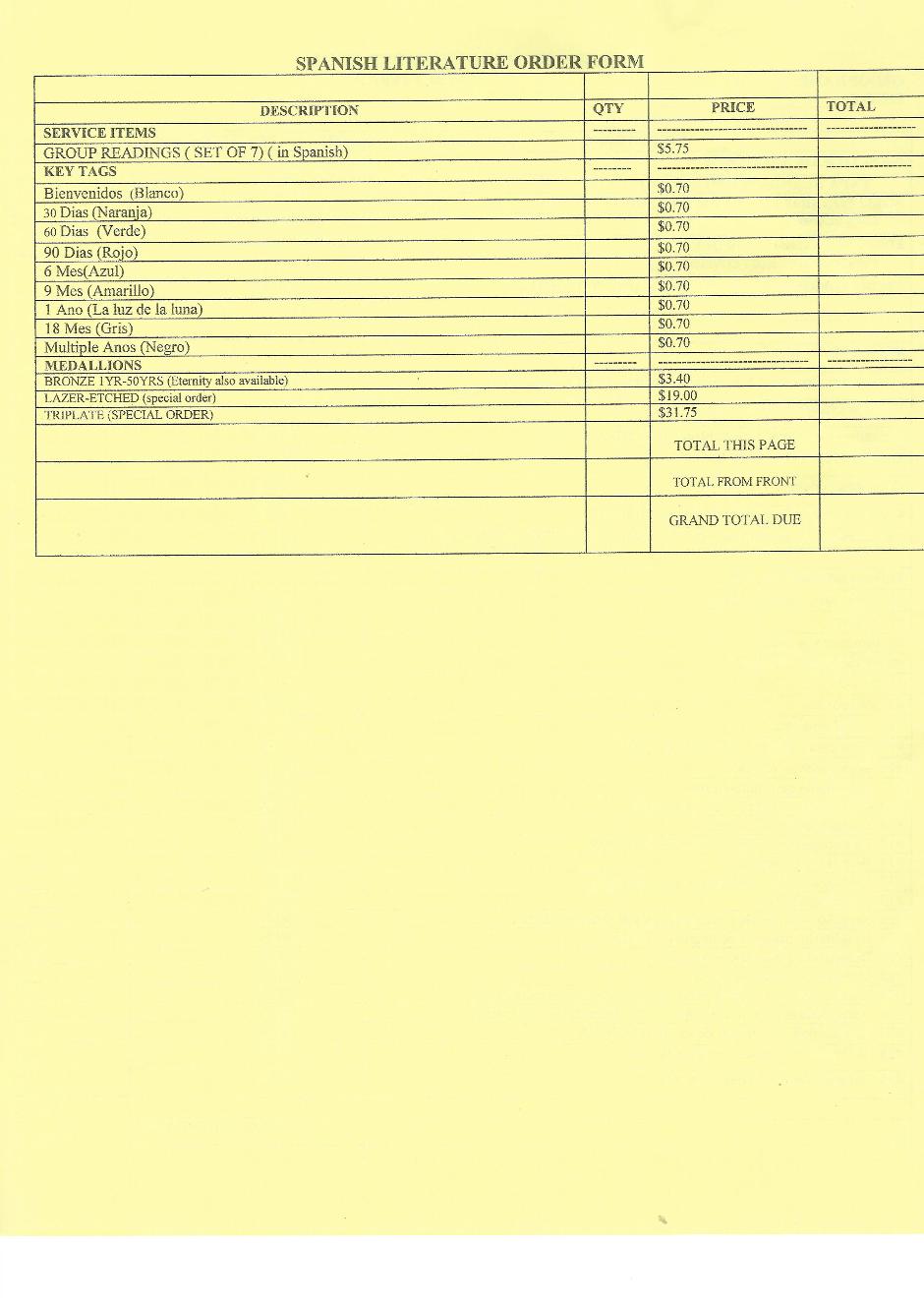 SPANISH LITERATURE ORDER FORM

| DESCRIPTION | QTY | PRICE | TOTAL |
|---|---|---|---|
| SERVICE ITEMS | --------- | ------------------------------ | ------------------ |
| GROUP READINGS ( SET OF 7) ( in Spanish) | | $5.75 | |
| KEY TAGS | -------- | ------------------------------ | ------------------ |
| Bienvenidos (Blanco) | | $0.70 | |
| 30 Dias (Naranja) | | $0.70 | |
| 60 Dias (Verde) | | $0.70 | |
| 90 Dias (Rojo) | | $0.70 | |
| 6 Mes(Azul) | | $0.70 | |
| 9 Mes (Amarillo) | | $0.70 | |
| 1 Ano (La luz de la luna) | | $0.70 | |
| 18 Mes (Gris) | | $0.70 | |
| Multiple Anos (Negro) | | $0.70 | |
| MEDALLIONS | --------- | ------------------------------ | ------------------ |
| BRONZE 1YR-50YRS (Eternity also available) | | $3.40 | |
| LAZER-ETCHED (special order) | | $19.00 | |
| TRIPLATE (SPECIAL ORDER) | | $31.75 | |
| | | TOTAL THIS PAGE | |
| | | TOTAL FROM FRONT | |
| | | GRAND TOTAL DUE | |